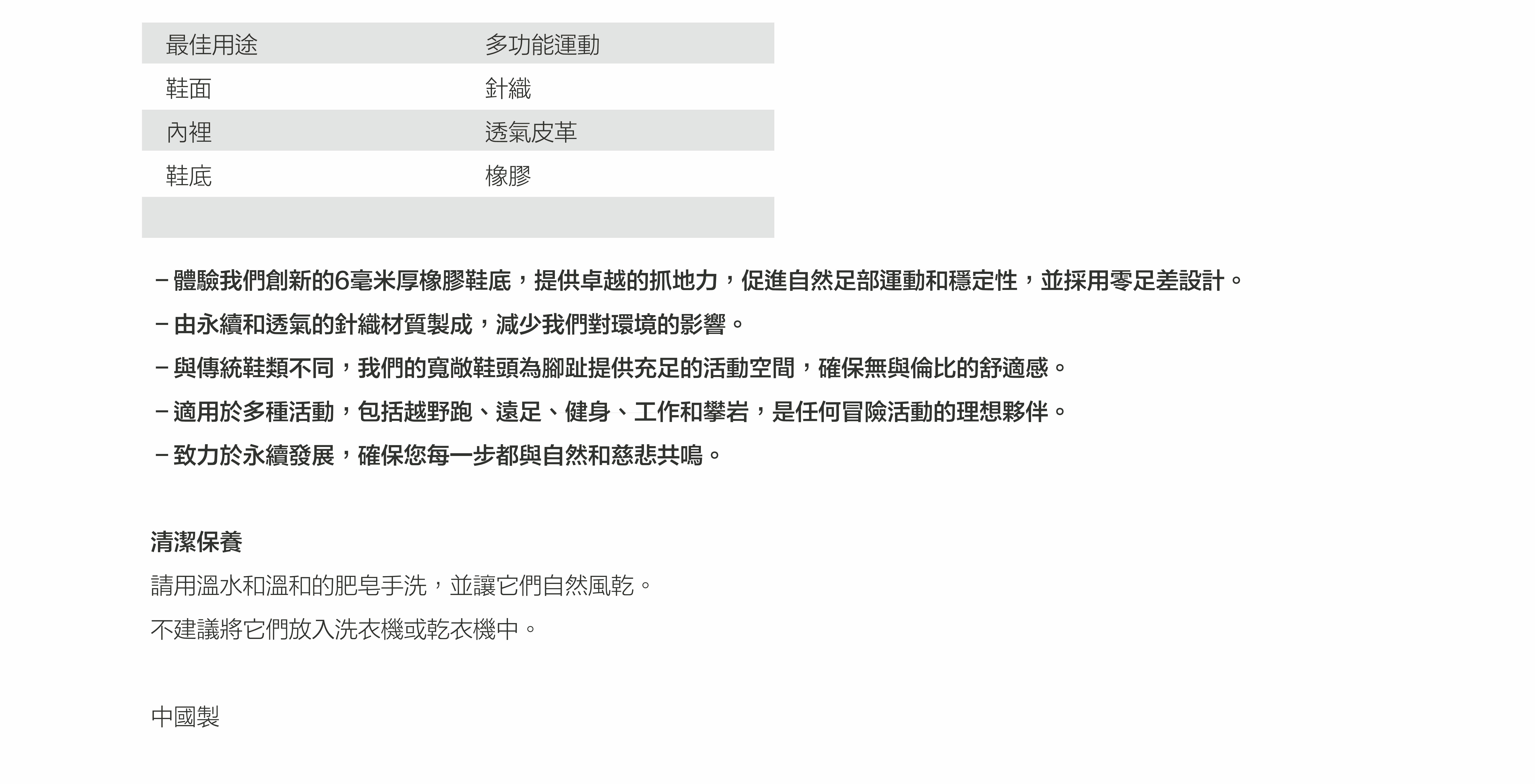 | 最佳用途 | 多功能運動 |
|---|---|
| 鞋面 | 針織 |
| 內裡 | 透氣皮革 |
| 鞋底 | 橡膠 |
| | |

- 體驗我們創新的6毫米厚橡膠鞋底，提供卓越的抓地力，促進自然足部運動和穩定性，並採用零足差設計。
- 由永續和透氣的針織材質製成，減少我們對環境的影響。
- 與傳統鞋類不同，我們的寬敞鞋頭為腳趾提供充足的活動空間，確保無與倫比的舒適感。
- 適用於多種活動，包括越野跑、遠足、健身、工作和攀岩，是任何冒險活動的理想夥伴。
- 致力於永續發展，確保您每一步都與自然和慈悲共鳴。

清潔保養

請用溫水和溫和的肥皂手洗，並讓它們自然風乾。

不建議將它們放入洗衣機或乾衣機中。

中國製